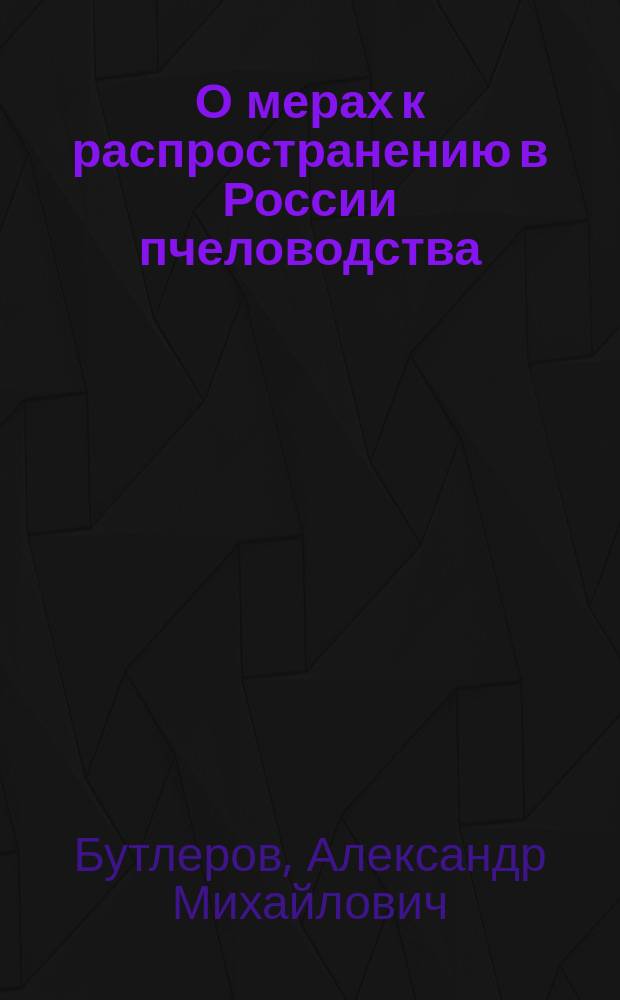 О мерах к распространению в России пчеловодства

Бутлеров, Александр Михайлович